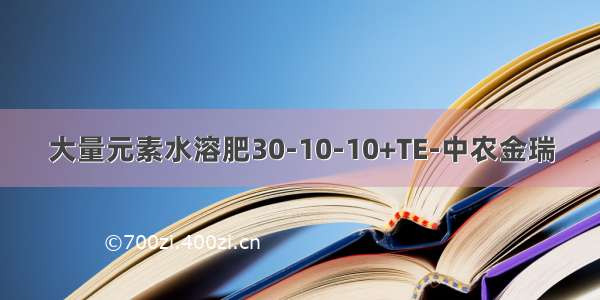 大量元素水溶肥30-10-10+TE-中农金瑞

©700zi.400zi.cn